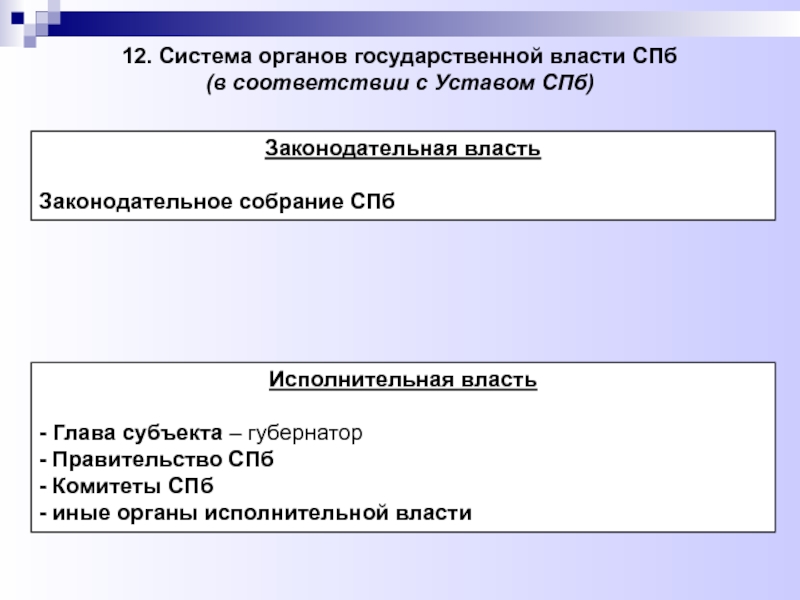 12. Система органов государственной власти СПб
(в соответствии с Уставом СПб)

Законодательная власть

Законодательное собрание СПб

Исполнительная власть

- Глава субъекта – губернатор
- Правительство СПб
- Комитеты СПб
- иные органы исполнительной власти